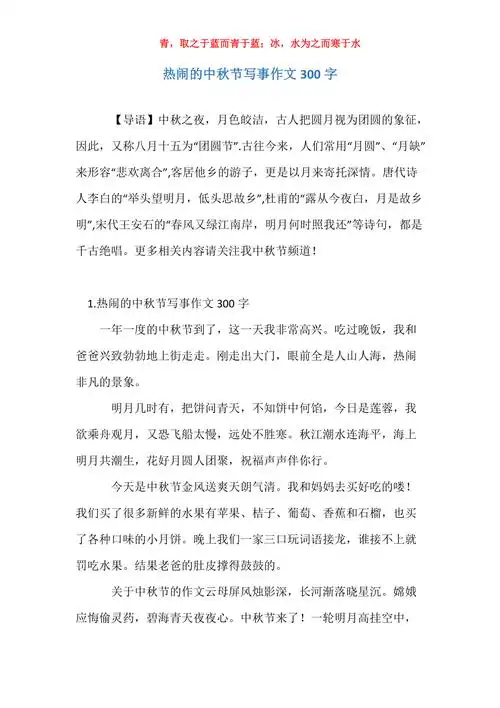 青，取之于蓝而青于蓝；冰，水为之而寒于水

热闹的中秋节写事作文 300 字

【导语】中秋之夜，月色皎洁，古人把圆月视为团圆的象征，因此，又称八月十五为“团圆节”.古往今来，人们常用“月圆”、“月缺”来形容“悲欢离合”,客居他乡的游子，更是以月来寄托深情。唐代诗人李白的“举头望明月，低头思故乡”,杜甫的“露从今夜白，月是故乡明”,宋代王安石的“春风又绿江南岸，明月何时照我还”等诗句，都是千古绝唱。更多相关内容请关注我中秋节频道！

1.热闹的中秋节写事作文 300 字

一年一度的中秋节到了，这一天我非常高兴。吃过晚饭，我和爸爸兴致勃勃地上街走走。刚走出大门，眼前全是人山人海，热闹非凡的景象。

明月几时有，把饼问青天，不知饼中何馅，今日是莲蓉，我欲乘舟观月，又恐飞船太慢，远处不胜寒。秋江潮水连海平，海上明月共潮生，花好月圆人团聚，祝福声声伴你行。

今天是中秋节金风送爽天朗气清。我和妈妈去买好吃的喽！我们买了很多新鲜的水果有苹果、桔子、葡萄、香蕉和石榴，也买了各种口味的小月饼。晚上我们一家三口玩词语接龙，谁接不上就罚吃水果。结果老爸的肚皮撑得鼓鼓的。

关于中秋节的作文云母屏风烛影深，长河渐落晓星沉。嫦娥应悔偷灵药，碧海青天夜夜心。中秋节来了！一轮明月高挂空中，